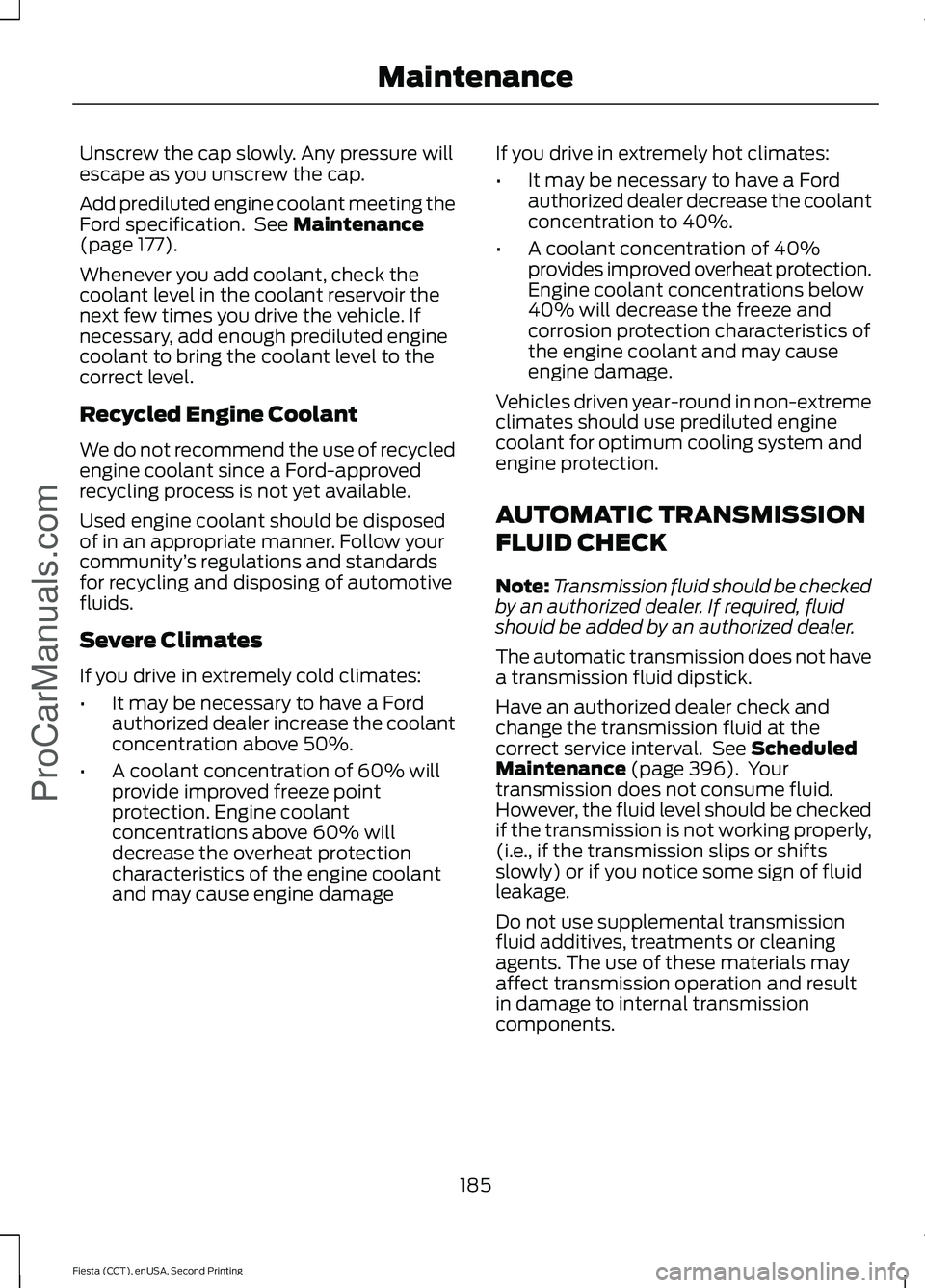 Maintenance

Unscrew the cap slowly. Any pressure will escape as you unscrew the cap.

Add prediluted engine coolant meeting the Ford specification. See Maintenance (page 177).

Whenever you add coolant, check the coolant level in the coolant reservoir the next few times you drive the vehicle. If necessary, add enough prediluted engine coolant to bring the coolant level to the correct level.

Recycled Engine Coolant

We do not recommend the use of recycled engine coolant since a Ford-approved recycling process is not yet available.

Used engine coolant should be disposed of in an appropriate manner. Follow your community's regulations and standards for recycling and disposing of automotive fluids.

Severe Climates

If you drive in extremely cold climates:

• It may be necessary to have a Ford authorized dealer increase the coolant concentration above 50%.

• A coolant concentration of 60% will provide improved freeze point protection. Engine coolant concentrations above 60% will decrease the overheat protection characteristics of the engine coolant and may cause engine damage

If you drive in extremely hot climates:

• It may be necessary to have a Ford authorized dealer decrease the coolant concentration to 40%.

• A coolant concentration of 40% provides improved overheat protection. Engine coolant concentrations below 40% will decrease the freeze and corrosion protection characteristics of the engine coolant and may cause engine damage.

Vehicles driven year-round in non-extreme climates should use prediluted engine coolant for optimum cooling system and engine protection.

AUTOMATIC TRANSMISSION FLUID CHECK

Note: Transmission fluid should be checked by an authorized dealer. If required, fluid should be added by an authorized dealer.

The automatic transmission does not have a transmission fluid dipstick.

Have an authorized dealer check and change the transmission fluid at the correct service interval. See Scheduled Maintenance (page 396). Your transmission does not consume fluid. However, the fluid level should be checked if the transmission is not working properly, (i.e., if the transmission slips or shifts slowly) or if you notice some sign of fluid leakage.

Do not use supplemental transmission fluid additives, treatments or cleaning agents. The use of these materials may affect transmission operation and result in damage to internal transmission components.

185

Fiesta (CCT), enUSA, Second Printing

ProCarManuals.com

carmanualsonline.info